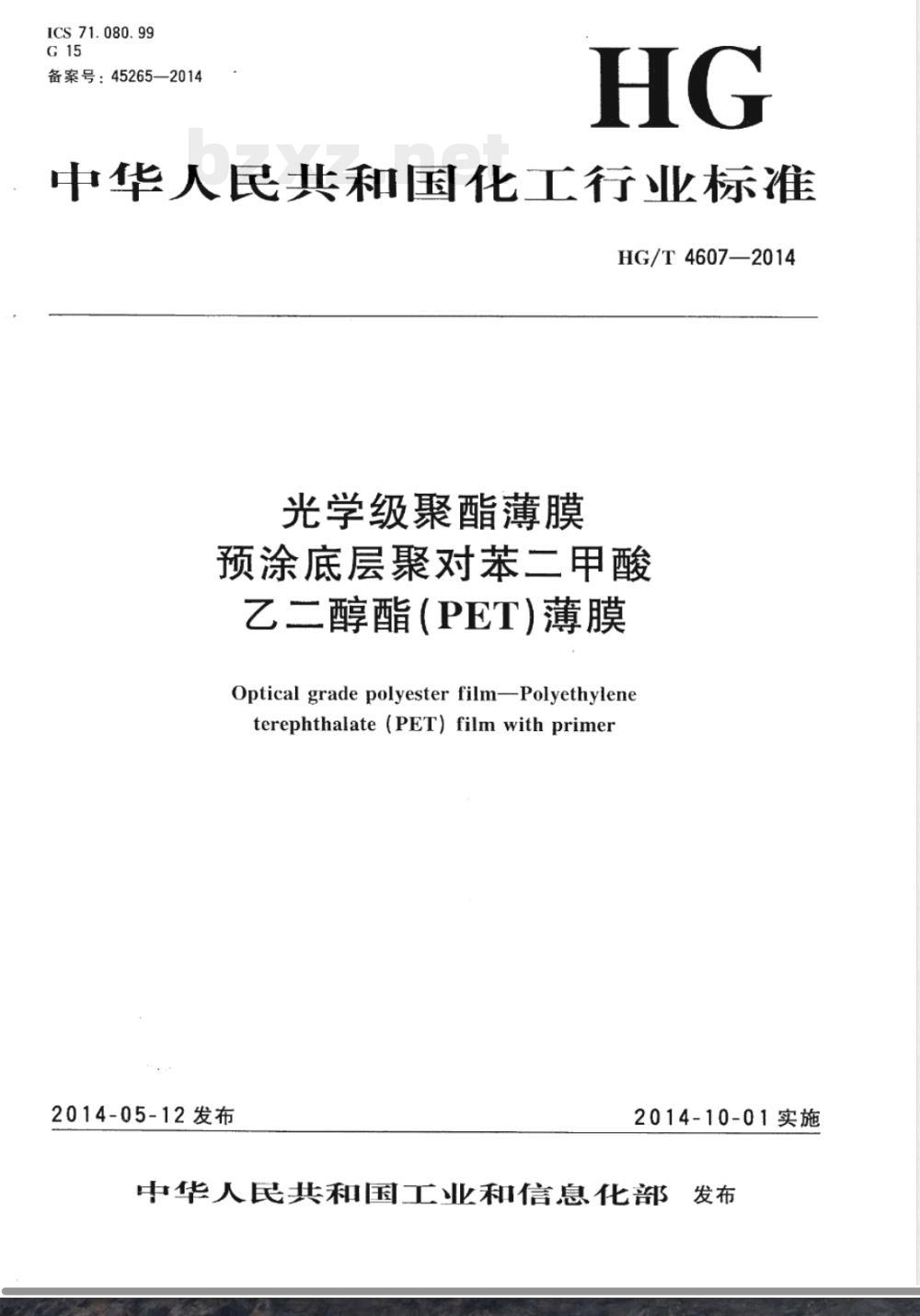 ICS 71.080.99
G 15
备案号：45265—2014

HG

bzxz.net

中华人民共和国化工行业标准

HG/T 4607—2014

光学级聚酯薄膜
预涂底层聚对苯二甲酸
乙二醇酯(PET)薄膜

Optical grade polyester film—Polyethylene terephthalate (PET) film with primer

2014-05-12 发布

2014-10-01 实施

中华人民共和国工业和信息化部 发布